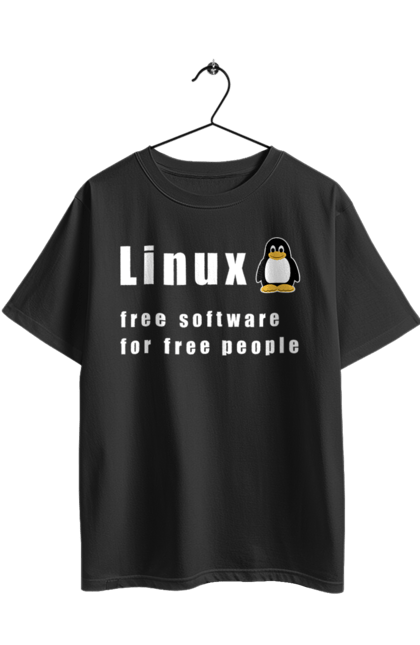 Linux

free software
for free people